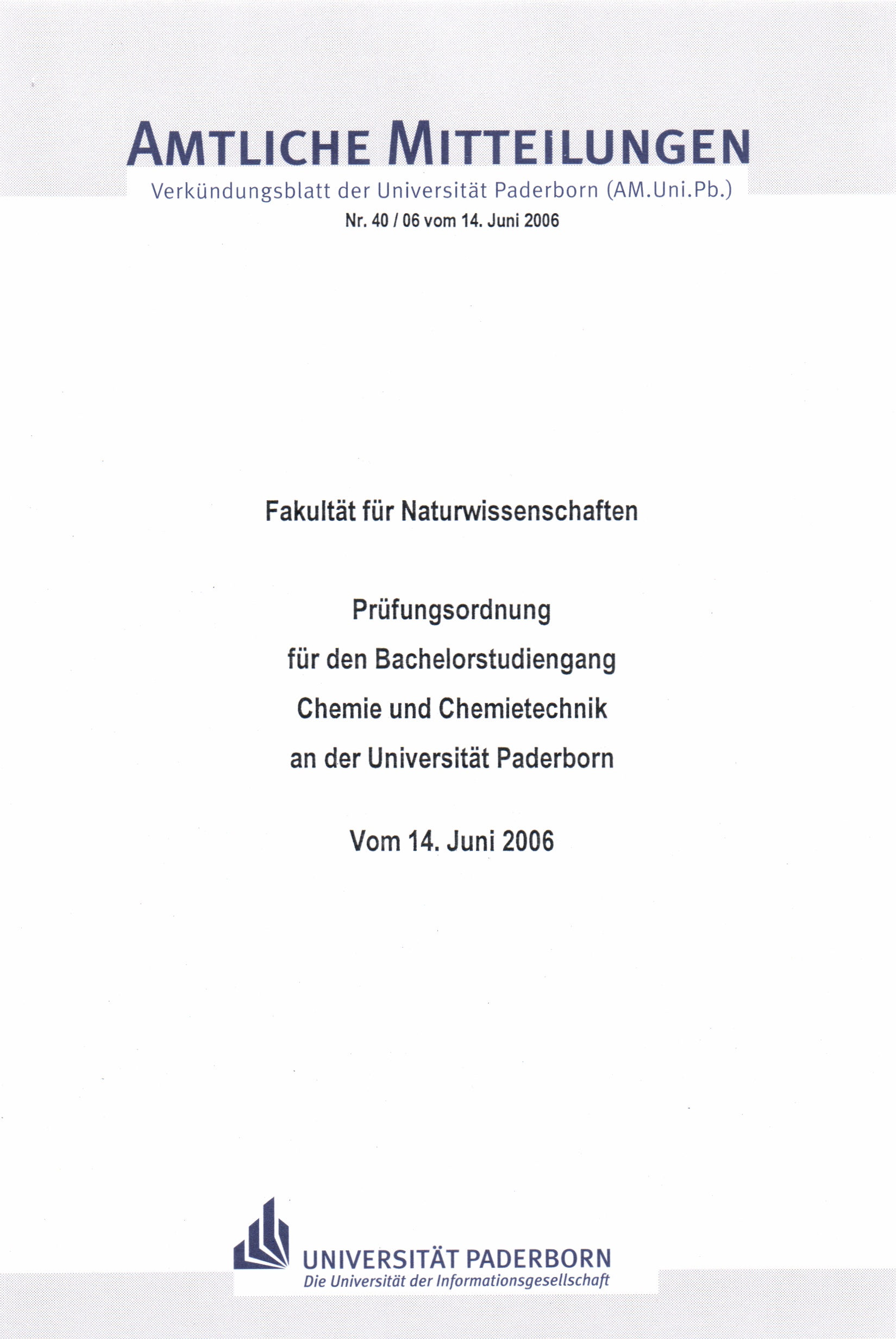 AMTLICHE MITTEILUNGEN
Verkündungsblatt der Universität Paderborn (AM.Uni.Pb.)
Nr. 40 / 06 vom 14. Juni 2006

Fakultät für Naturwissenschaften

Prüfungsordnung
für den Bachelorstudiengang
Chemie und Chemietechnik
an der Universität Paderborn

Vom 14. Juni 2006

UNIVERSITÄT PADERBORN
Die Universität der Informationsgesellschaft